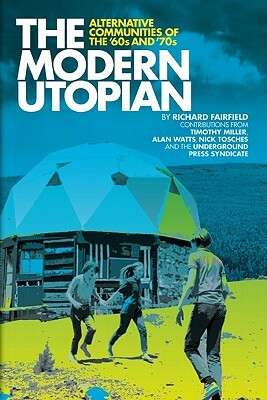 THE MODERN UTOPIAN

ALTERNATIVE COMMUNITIES OF THE '60s AND '70s

BY RICHARD FAIRFIELD
CONTRIBUTIONS FROM TIMOTHY MILLER, ALAN WATTS, NICK TOSCHES AND THE UNDERGROUND PRESS SYNDICATE